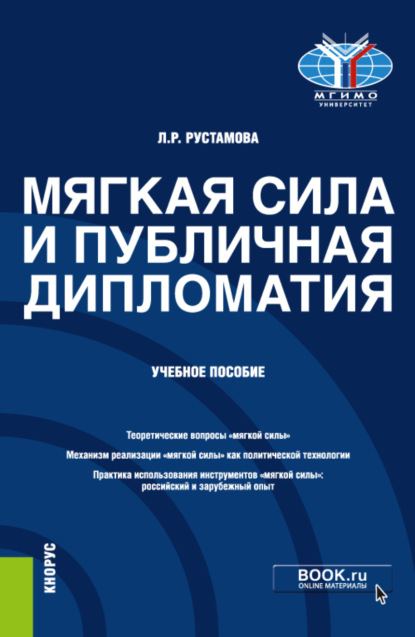 МГИМО
УНИВЕРСИТЕТ

Л.Р. РУСТАМОВА

МЯГКАЯ СИЛА И ПУБЛИЧНАЯ ДИПЛОМАТИЯ

УЧЕБНОЕ ПОСОБИЕ

Теоретические вопросы «мягкой силы»

Механизм реализации «мягкой силы» как политической технологии

Практика использования инструментов «мягкой силы»: российский и зарубежный опыт

КНОРУС

BOOK.ru
ONLINE МАТЕРИАЛЫ